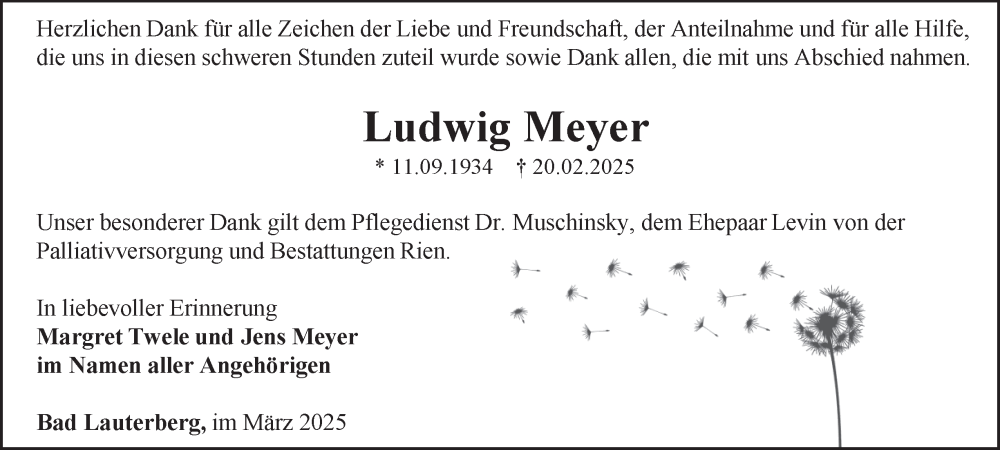 Herzlichen Dank für alle Zeichen der Liebe und Freundschaft, der Anteilnahme und für alle Hilfe, die uns in diesen schweren Stunden zuteil wurde sowie Dank allen, die mit uns Abschied nahmen.

Ludwig Meyer

* 11.09.1934 † 20.02.2025

Unser besonderer Dank gilt dem Pflegedienst Dr. Muschinsky, dem Ehepaar Levin von der Palliativversorgung und Bestattungen Rien.

In liebevoller Erinnerung
Margret Twele und Jens Meyer
im Namen aller Angehörigen

Bad Lauterberg, im März 2025